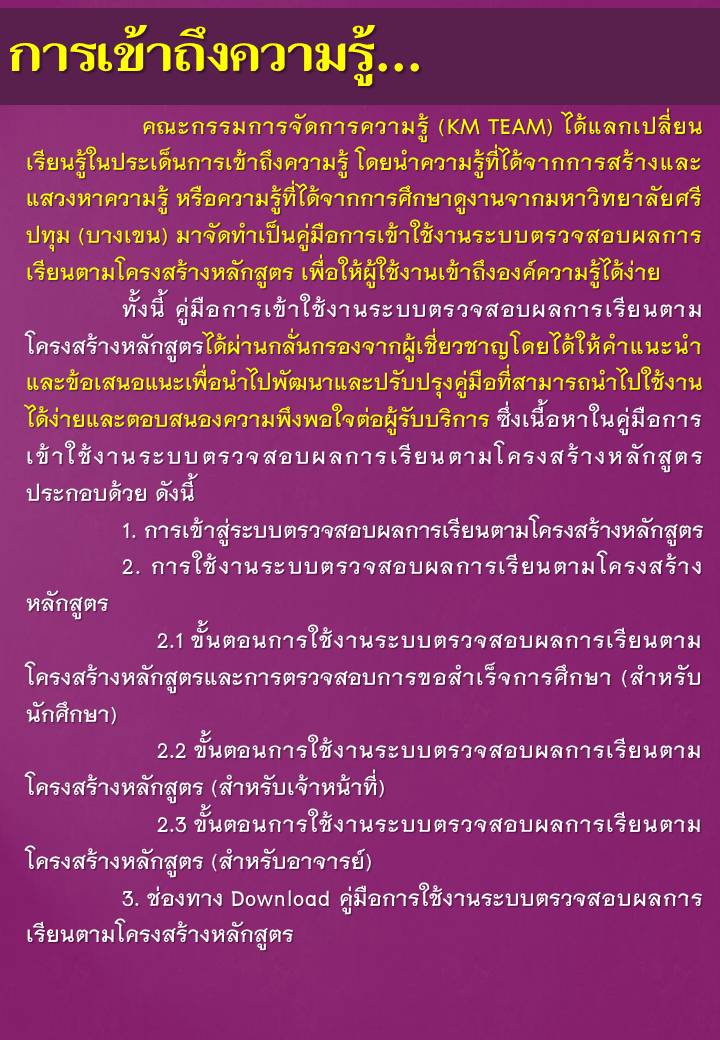 การเข้าถึงความรู้...

คณะกรรมการจัดการความรู้ (KM TEAM) ได้แลกเปลี่ยนเรียนรู้ในประเด็นการเข้าถึงความรู้ โดยนำความรู้ที่ได้จากการสร้างและแสวงหาความรู้ หรือความรู้ที่ได้จากการศึกษาดูงานจากมหาวิทยาลัยศรีปทุม (บางเขน) มาจัดทำเป็นคู่มือการเข้าใช้งานระบบตรวจสอบผลการเรียนตามโครงสร้างหลักสูตร เพื่อให้ผู้ใช้งานเข้าถึงองค์ความรู้ได้ง่าย

ทั้งนี้ คู่มือการเข้าใช้งานระบบตรวจสอบผลการเรียนตามโครงสร้างหลักสูตรได้ผ่านกลั่นกรองจากผู้เชี่ยวชาญโดยได้ให้คำแนะนำและข้อเสนอแนะเพื่อนำไปพัฒนาและปรับปรุงคู่มือที่สามารถนำไปใช้งานได้ง่ายและตอบสนองความพึงพอใจต่อผู้รับบริการ ซึ่งเนื้อหาในคู่มือการเข้าใช้งานระบบตรวจสอบผลการเรียนตามโครงสร้างหลักสูตร ประกอบด้วย ดังนี้

1. การเข้าสู่ระบบตรวจสอบผลการเรียนตามโครงสร้างหลักสูตร

2. การใช้งานระบบตรวจสอบผลการเรียนตามโครงสร้างหลักสูตร

2.1 ขั้นตอนการใช้งานระบบตรวจสอบผลการเรียนตามโครงสร้างหลักสูตรและการตรวจสอบการขอสำเร็จการศึกษา (สำหรับนักศึกษา)

2.2 ขั้นตอนการใช้งานระบบตรวจสอบผลการเรียนตามโครงสร้างหลักสูตร (สำหรับเจ้าหน้าที่)

2.3 ขั้นตอนการใช้งานระบบตรวจสอบผลการเรียนตามโครงสร้างหลักสูตร (สำหรับอาจารย์)

3. ช่องทาง Download คู่มือการใช้งานระบบตรวจสอบผลการเรียนตามโครงสร้างหลักสูตร